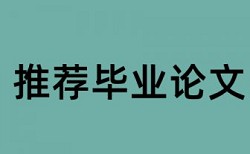 推荐毕业论文